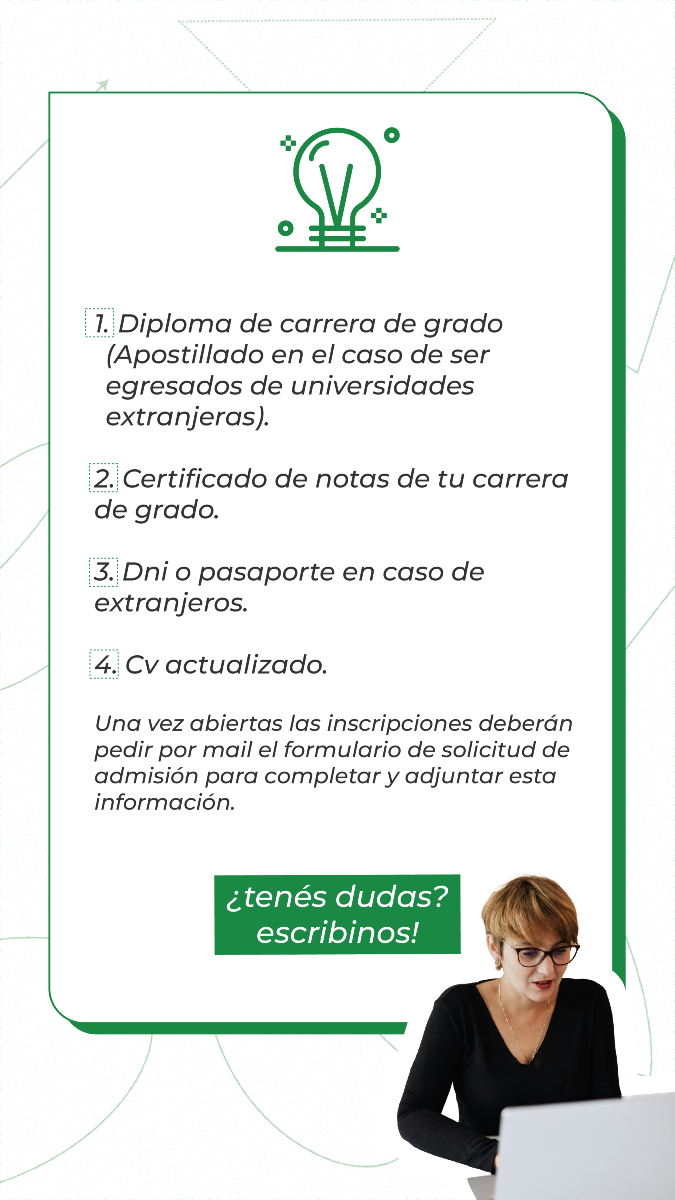 1. Diploma de carrera de grado (Apostillado en el caso de ser egresados de universidades extranjeras).

2. Certificado de notas de tu carrera de grado.

3. Dni o pasaporte en caso de extranjeros.

4. Cv actualizado.

Una vez abiertas las inscripciones deberán pedir por mail el formulario de solicitud de admisión para completar y adjuntar esta información.

¿tenés dudas? escribinos!